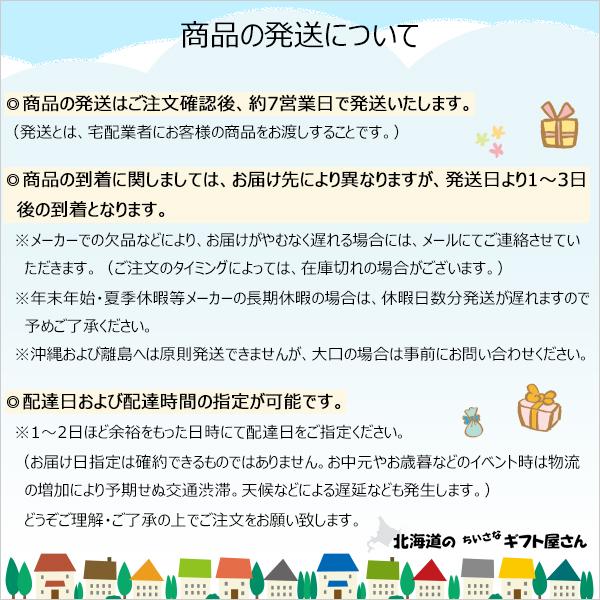 商品の発送について

◎商品の発送はご注文確認後、約7営業日で発送いたします。
（発送とは、宅配業者にお客様の商品をお渡しすることです。）

◎商品の到着に関しましては、お届け先により異なりますが、発送日より1～3日後の到着となります。
※メーカーでの欠品などにより、お届けがやむなく遅れる場合には、メールにてご連絡させていただきます。（ご注文のタイミングによっては、在庫切れの場合がございます。）
※年末年始・夏季休暇等メーカーの長期休暇の場合は、休暇日数分発送が遅れますので予めご了承ください。
※沖縄および離島へは原則発送できませんが、大口の場合は事前にお問い合わせください。

◎配達日および配達時間の指定が可能です。
※1～2日ほど余裕をもった日時にて配達日をご指定ください。
（お届け日指定は確約できるものではありません。お中元やお歳暮などのイベント時は物流の増加により予期せぬ交通渋滞。天候などによる遅延なども発生します。）
どうぞご理解・ご了承の上でご注文をお願い致します。

北海道の ちいさな ギフト屋さん